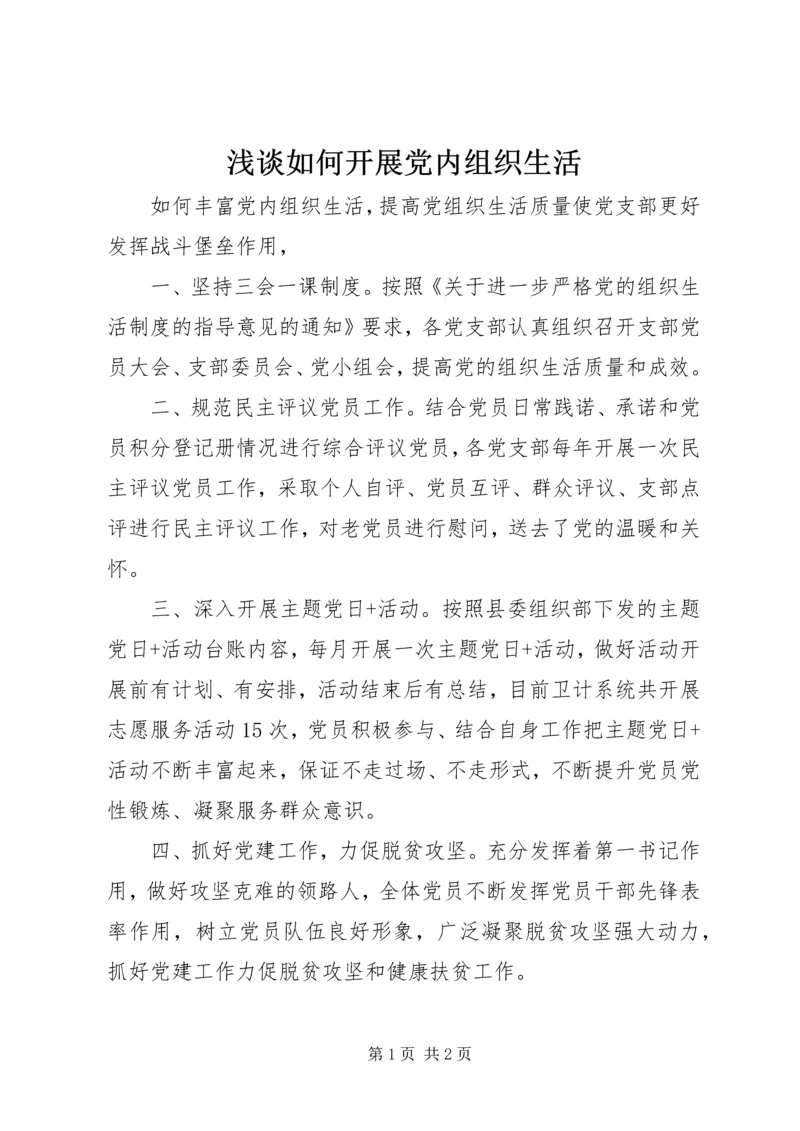 浅谈如何开展党内组织生活

如何丰富党内组织生活，提高党组织生活质量使党支部更好发挥战斗堡垒作用，

一、坚持三会一课制度。按照《关于进一步严格党的组织生活制度的指导意见的通知》要求，各党支部认真组织召开支部党员大会、支部委员会、党小组会，提高党的组织生活质量和成效。

二、规范民主评议党员工作。结合党员日常践诺、承诺和党员积分登记册情况进行综合评议党员，各党支部每年开展一次民主评议党员工作，采取个人自评、党员互评、群众评议、支部点评进行民主评议工作，对老党员进行慰问，送去了党的温暖和关怀。

三、深入开展主题党日+活动。按照县委组织部下发的主题党日+活动台账内容，每月开展一次主题党日+活动，做好活动开展前有计划、有安排，活动结束后有总结，目前卫计系统共开展志愿服务活动15次，党员积极参与、结合自身工作把主题党日+活动不断丰富起来，保证不走过场、不走形式，不断提升党员党性锻炼、凝聚服务群众意识。

四、抓好党建工作，力促脱贫攻坚。充分发挥着第一书记作用，做好攻坚克难的领路人，全体党员不断发挥党员干部先锋表率作用，树立党员队伍良好形象，广泛凝聚脱贫攻坚强大动力，抓好党建工作力促脱贫攻坚和健康扶贫工作。

第1页 共2页